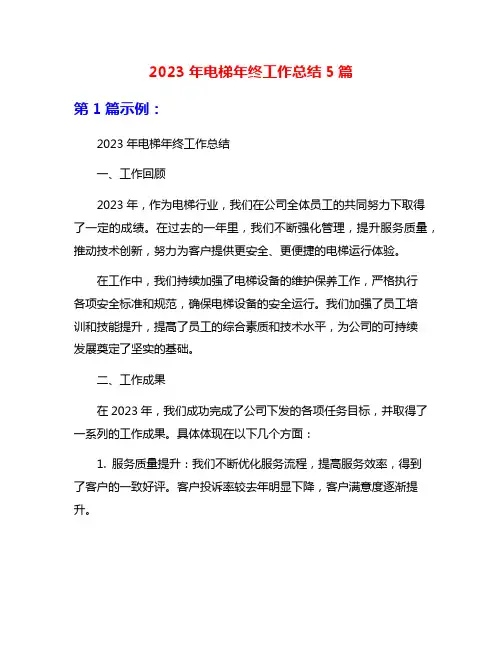 2023 年电梯年终工作总结 5 篇

第 1 篇示例：

2023 年电梯年终工作总结

一、工作回顾

2023 年，作为电梯行业，我们在公司全体员工的共同努力下取得了一定的成绩。在过去的一年里，我们不断强化管理，提升服务质量，推动技术创新，努力为客户提供更安全、更便捷的电梯运行体验。

在工作中，我们持续加强了电梯设备的维护保养工作，严格执行各项安全标准和规范，确保电梯设备的安全运行。我们加强了员工培训和技能提升，提高了员工的综合素质和技术水平，为公司的可持续发展奠定了坚实的基础。

二、工作成果

在 2023 年，我们成功完成了公司下发的各项任务目标，并取得了一系列的工作成果。具体体现在以下几个方面：

1. 服务质量提升：我们不断优化服务流程，提高服务效率，得到了客户的一致好评。客户投诉率较去年明显下降，客户满意度逐渐提升。